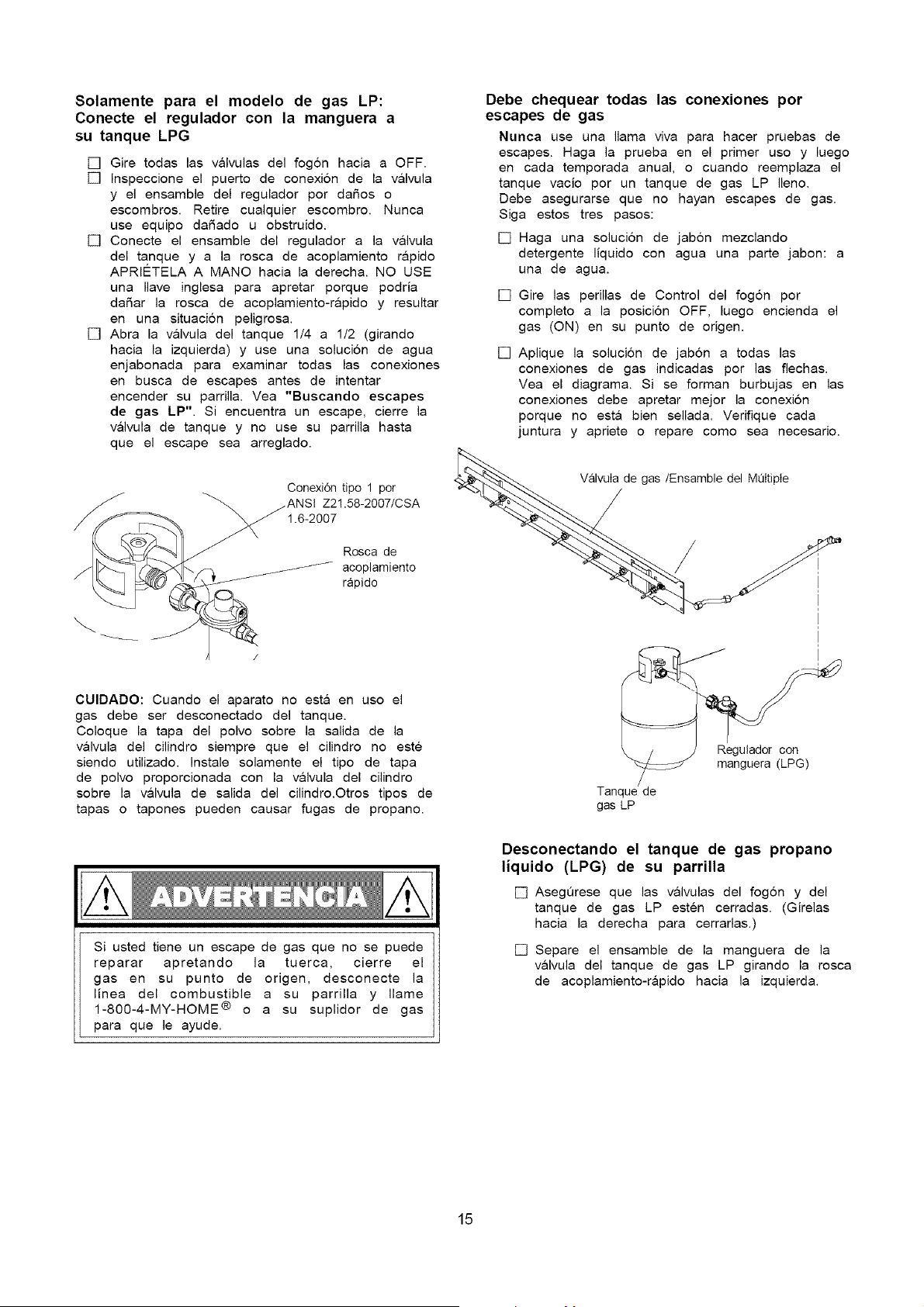 Solamente para el modelo de gas LP:
Conecte el regulador con la manguera a su tanque LPG

☐ Gire todas las válvulas del fogón hacia a OFF.
☐ Inspeccione el puerto de conexión de la válvula y el ensamble del regulador por daños o escombros. Retire cualquier escombro. Nunca use equipo dañado u obstruído.
☐ Conecte el ensamble del regulador a la válvula del tanque y a la rosca de acoplamiento rápido APRIÉTELA A MANO hacia la derecha. NO USE una llave inglesa para apretar porque podría dañar la rosca de acoplamiento-rápido y resultar en una situación peligrosa.
☐ Abra la válvula del tanque 1/4 a 1/2 (girando hacia la izquierda) y use una solución de agua enjabonada para examinar todas las conexiones en busca de escapes antes de intentar encender su parrilla. Vea "Buscando escapes de gas LP". Si encuentra un escape, cierre la válvula de tanque y no use su parrilla hasta que el escape sea arreglado.

Conexión tipo 1 por ANSI Z21.58-2007/CSA 1.6-2007

Rosca de acoplamiento rápido

CUIDADO: Cuando el aparato no está en uso el gas debe ser desconectado del tanque.
Coloque la tapa del polvo sobre la salida de la válvula del cilindro siempre que el cilindro no esté siendo utilizado. Instale solamente el tipo de tapa de polvo proporcionada con la válvula del cilindro sobre la válvula de salida del cilindro.Otros tipos de tapas o tapones pueden causar fugas de propano.

ADVERTENCIA

Si usted tiene un escape de gas que no se puede reparar apretando la tuerca, cierre el gas en su punto de origen, desconecte la línea del combustible a su parrilla y llame 1-800-4-MY-HOME® o a su suplidor de gas para que le ayude.

Debe chequear todas las conexiones por escapes de gas
Nunca use una llama viva para hacer pruebas de escapes. Haga la prueba en el primer uso y luego en cada temporada anual, o cuando reemplaza el tanque vacío por un tanque de gas LP lleno. Debe asegurarse que no hayan escapes de gas. Siga estos tres pasos:
☐ Haga una solución de jabón mezclando detergente líquido con agua una parte jabon: a una de agua.
☐ Gire las perillas de Control del fogón por completo a la posición OFF, luego encienda el gas (ON) en su punto de origen.
☐ Aplique la solución de jabón a todas las conexiones de gas indicadas por las flechas. Vea el diagrama. Si se forman burbujas en las conexiones debe apretar mejor la conexión porque no está bien sellada. Verifique cada juntura y apriete o repare como sea necesario.

Válvula de gas /Ensamble del Múltiple

Regulador con manguera (LPG)

Tanque de gas LP

Desconectando el tanque de gas propano líquido (LPG) de su parrilla
☐ Asegúrese que las válvulas del fogón y del tanque de gas LP estén cerradas. (Gírelas hacia la derecha para cerrarlas.)
☐ Separe el ensamble de la manguera de la válvula del tanque de gas LP girando la rosca de acoplamiento-rápido hacia la izquierda.

15